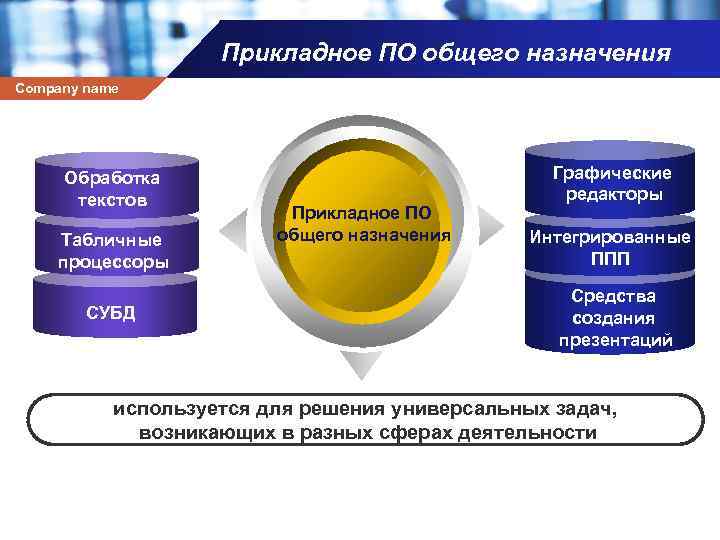 Прикладное ПО общего назначения

Company name

Обработка текстов

Табличные процессоры

СУБД

Прикладное ПО общего назначения

Графические редакторы

Интегрированные ППП

Средства создания презентаций

используется для решения универсальных задач, возникающих в разных сферах деятельности